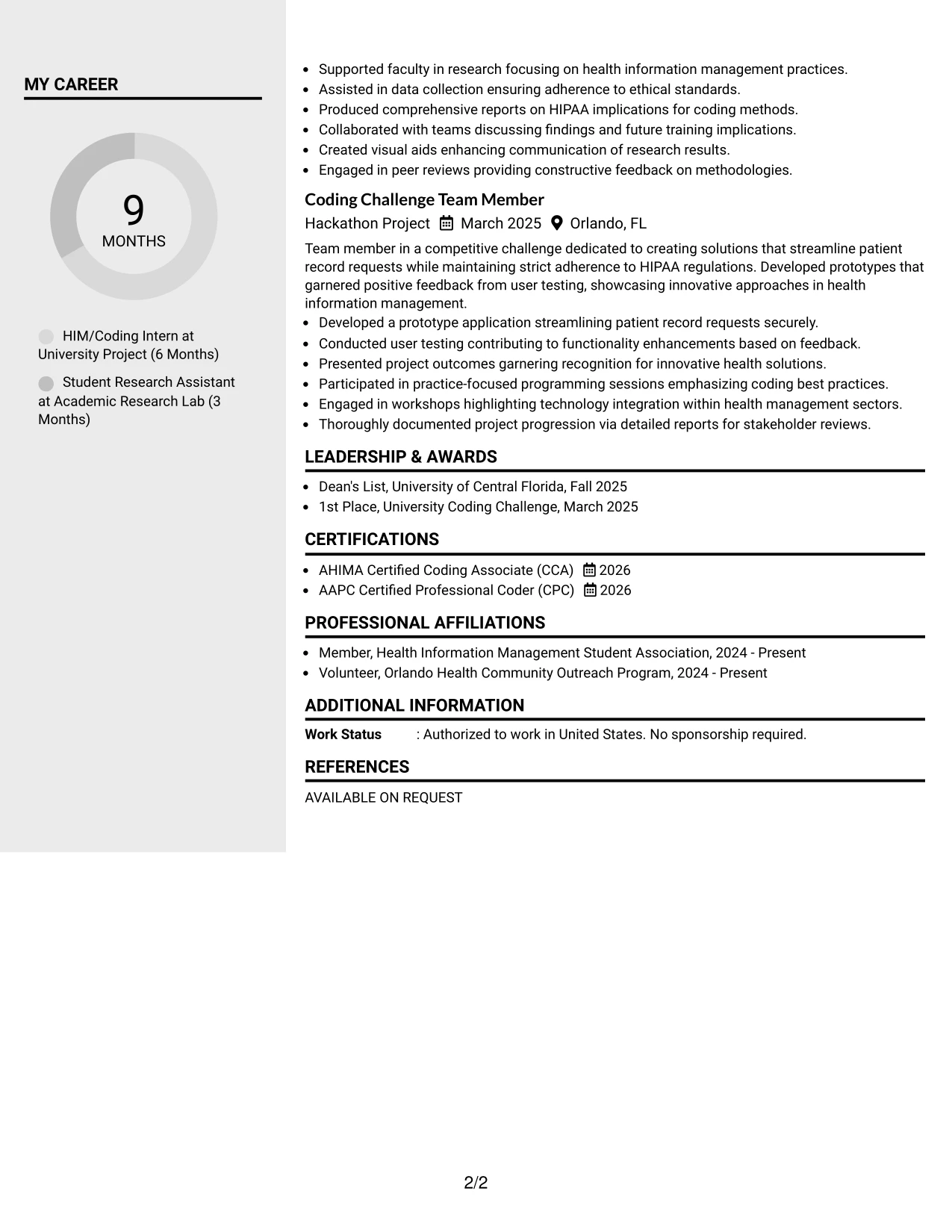 MY CAREER

9
MONTHS

HIM/Coding Intern at University Project (6 Months)

Student Research Assistant at Academic Research Lab (3 Months)

• Supported faculty in research focusing on health information management practices.
• Assisted in data collection ensuring adherence to ethical standards.
• Produced comprehensive reports on HIPAA implications for coding methods.
• Collaborated with teams discussing findings and future training implications.
• Created visual aids enhancing communication of research results.
• Engaged in peer reviews providing constructive feedback on methodologies.

Coding Challenge Team Member
Hackathon Project March 2025 Orlando, FL

Team member in a competitive challenge dedicated to creating solutions that streamline patient record requests while maintaining strict adherence to HIPAA regulations. Developed prototypes that garnered positive feedback from user testing, showcasing innovative approaches in health information management.

• Developed a prototype application streamlining patient record requests securely.
• Conducted user testing contributing to functionality enhancements based on feedback.
• Presented project outcomes garnering recognition for innovative health solutions.
• Participated in practice-focused programming sessions emphasizing coding best practices.
• Engaged in workshops highlighting technology integration within health management sectors.
• Thoroughly documented project progression via detailed reports for stakeholder reviews.

LEADERSHIP & AWARDS

• Dean's List, University of Central Florida, Fall 2025
• 1st Place, University Coding Challenge, March 2025

CERTIFICATIONS

• AHIMA Certified Coding Associate (CCA) 2026
• AAPC Certified Professional Coder (CPC) 2026

PROFESSIONAL AFFILIATIONS

• Member, Health Information Management Student Association, 2024 - Present
• Volunteer, Orlando Health Community Outreach Program, 2024 - Present

ADDITIONAL INFORMATION

Work Status : Authorized to work in United States. No sponsorship required.

REFERENCES

AVAILABLE ON REQUEST

2/2